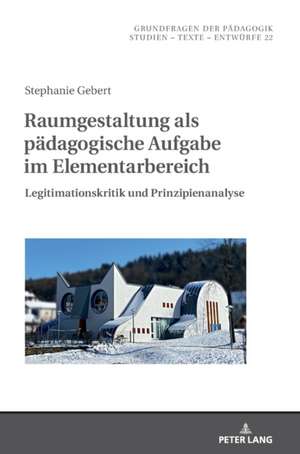 GRUNDFRAGEN DER PÄDAGOGIK
STUDIEN – TEXTE – ENTWÜRFE 22

Stephanie Gebert

Raumgestaltung als pädagogische Aufgabe im Elementarbereich

Legitimationskritik und Prinzipienanalyse

PETER LANG